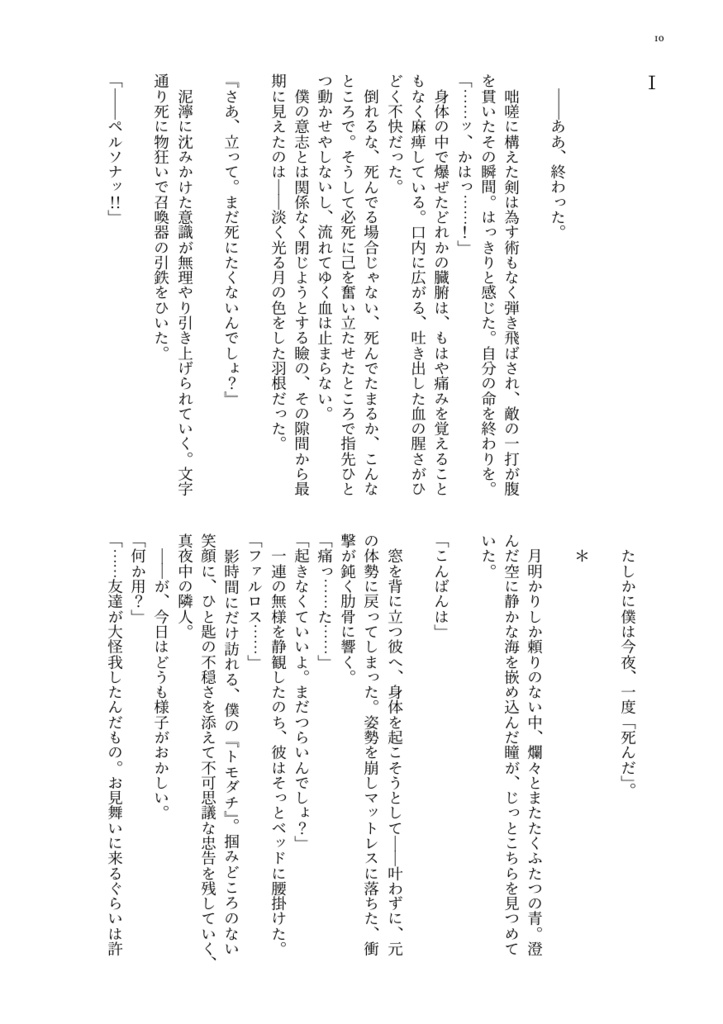 10

I

――ああ、終わった。

咄嗟に構えた剣は為す術もなく弾き飛ばされ、敵の一打が腹を貫いたその瞬間。はっきりと感じた。自分の命を終わりを。

「……ッ、かはっ……！」

身体の中で爆ぜたどれかの臓腑は、もはや痛みを覚えることもなく麻痺している。口内に広がる、吐き出した血の腥さがひどく不快だった。

倒れるな、死んでる場合じゃない、死んでたまるか、こんなところで。そうして必死に己を奮い立たせたところで指先ひとつ動かせやしないし、流れてゆく血は止まらない。

僕の意志とは関係なく閉じようとする瞼の、その隙間から最期に見えたのは――淡く光る月の色をした羽根だった。

『さあ、立って。まだ死にたくないんでしょ？』

泥濘に沈みかけた意識が無理やり引き上げられていく。文字通り死に物狂いで召喚器の引鉄をひいた。

「――ペルソナッ!!」

たしかに僕は今夜、一度「死んだ」。

＊

月明かりしか頼りのない中、爛々とまたたくふたつの青。澄んだ空に静かな海を嵌め込んだ瞳が、じっとこちらを見つめていた。

「こんばんは」

窓を背に立つ彼へ、身体を起こそうとして――叶わずに、元の体勢に戻ってしまった。姿勢を崩しマットレスに落ちた、衝撃が鈍く肋骨に響く。

「痛っ……た……」

「起きなくていいよ。まだつらいんでしょ？」

一連の無様を静観したのち、彼はそっとベッドに腰掛けた。

「ファルロス……」

影時間にだけ訪れる、僕の『トモダチ』。掴みどころのない笑顔に、ひと匙の不穏さを添えて不可思議な忠告を残していく、真夜中の隣人。

――が、今日はどうも様子がおかしい。

「何か用？」

「……友達が大怪我したんだもの。お見舞いに来るぐらいは許